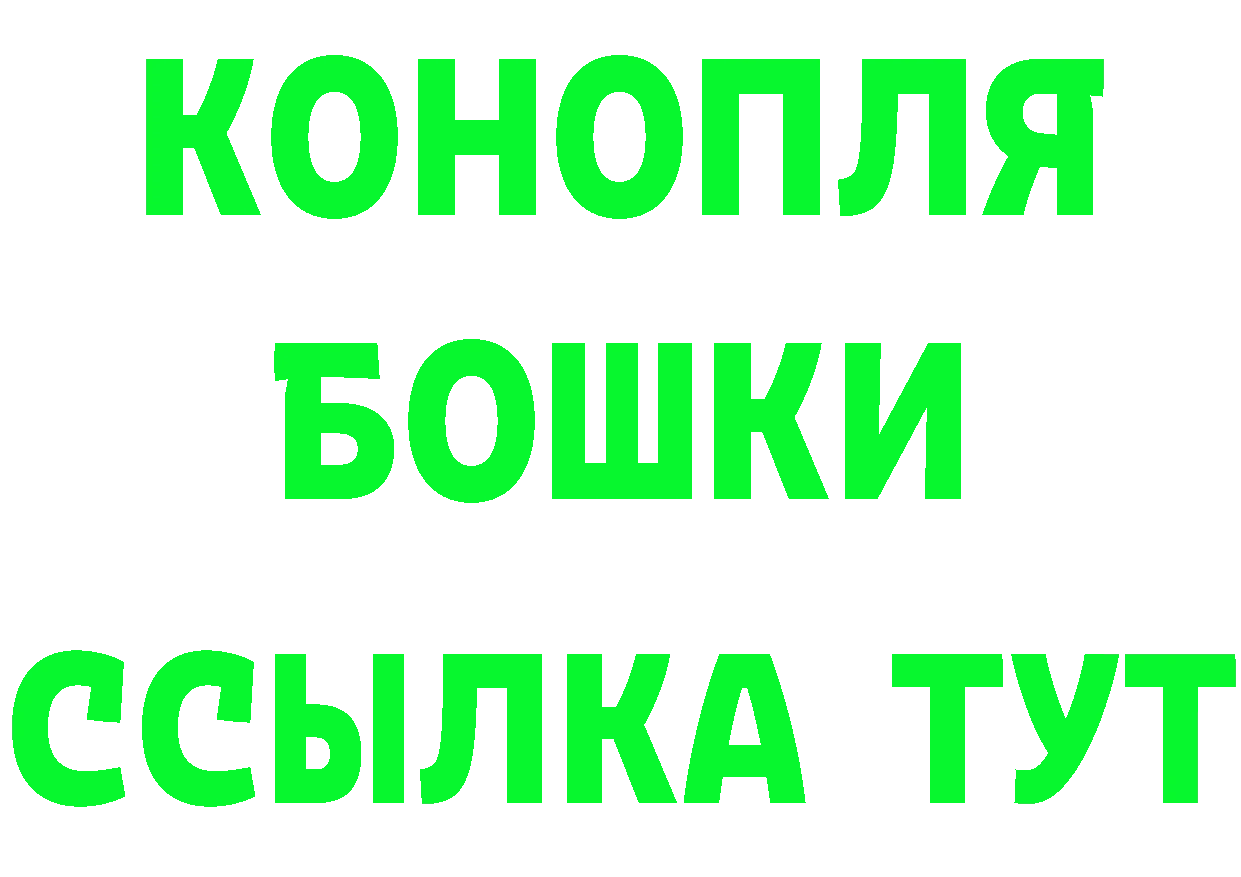 КОНОПЛЯ
БОШКИ
ССЫЛКА ТУТ